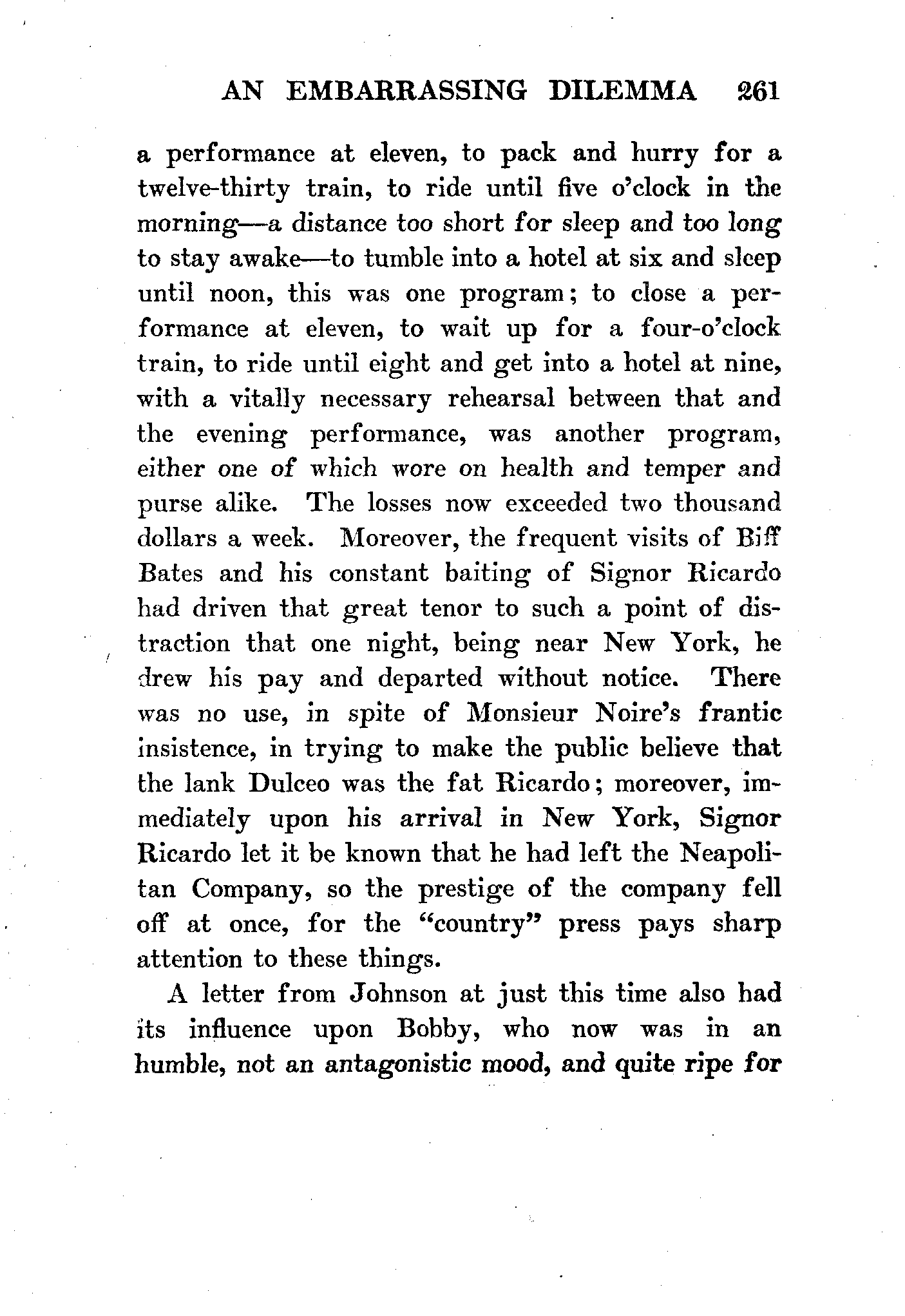 AN EMBARRASSING DILEMMA 261

a performance at eleven, to pack and hurry for a twelve-thirty train, to ride until five o'clock in the morning—a distance too short for sleep and too long to stay awake—to tumble into a hotel at six and sleep until noon, this was one program; to close a performance at eleven, to wait up for a four-o'clock train, to ride until eight and get into a hotel at nine, with a vitally necessary rehearsal between that and the evening performance, was another program, either one of which wore on health and temper and purse alike. The losses now exceeded two thousand dollars a week. Moreover, the frequent visits of Biff Bates and his constant baiting of Signor Ricardo had driven that great tenor to such a point of distraction that one night, being near New York, he drew his pay and departed without notice. There was no use, in spite of Monsieur Noire's frantic insistence, in trying to make the public believe that the lank Dulceo was the fat Ricardo; moreover, immediately upon his arrival in New York, Signor Ricardo let it be known that he had left the Neapolitan Company, so the prestige of the company fell off at once, for the "country" press pays sharp attention to these things.

A letter from Johnson at just this time also had its influence upon Bobby, who now was in an humble, not an antagonistic mood, and quite ripe for